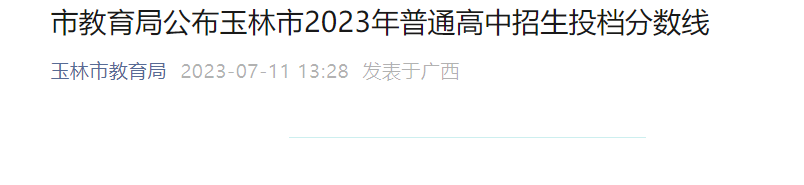 市教育局公布玉林市2023年普通高中招生投档分数线

玉林市教育局 2023-07-11 13:28 发表于广西